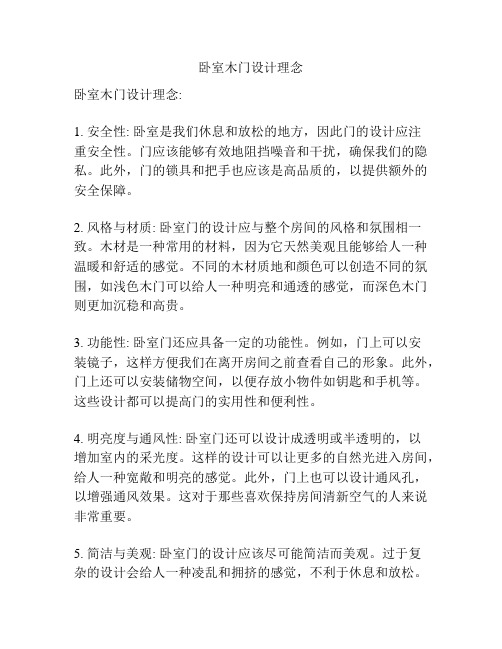 卧室木门设计理念

卧室木门设计理念:

1. 安全性: 卧室是我们休息和放松的地方，因此门的设计应注重安全性。门应该能够有效地阻挡噪音和干扰，确保我们的隐私。此外，门的锁具和把手也应该是高品质的，以提供额外的安全保障。

2. 风格与材质: 卧室门的设计应与整个房间的风格和氛围相一致。木材是一种常用的材料，因为它天然美观且能够给人一种温暖和舒适的感觉。不同的木材质地和颜色可以创造不同的氛围，如浅色木门可以给人一种明亮和通透的感觉，而深色木门则更加沉稳和高贵。

3. 功能性: 卧室门还应具备一定的功能性。例如，门上可以安装镜子，这样方便我们在离开房间之前查看自己的形象。此外，门上还可以安装储物空间，以便存放小物件如钥匙和手机等。这些设计都可以提高门的实用性和便利性。

4. 明亮度与通风性: 卧室门还可以设计成透明或半透明的，以增加室内的采光度。这样的设计可以让更多的自然光进入房间，给人一种宽敞和明亮的感觉。此外，门上也可以设计通风孔，以增强通风效果。这对于那些喜欢保持房间清新空气的人来说非常重要。

5. 简洁与美观: 卧室门的设计应该尽可能简洁而美观。过于复杂的设计会给人一种凌乱和拥挤的感觉，不利于休息和放松。